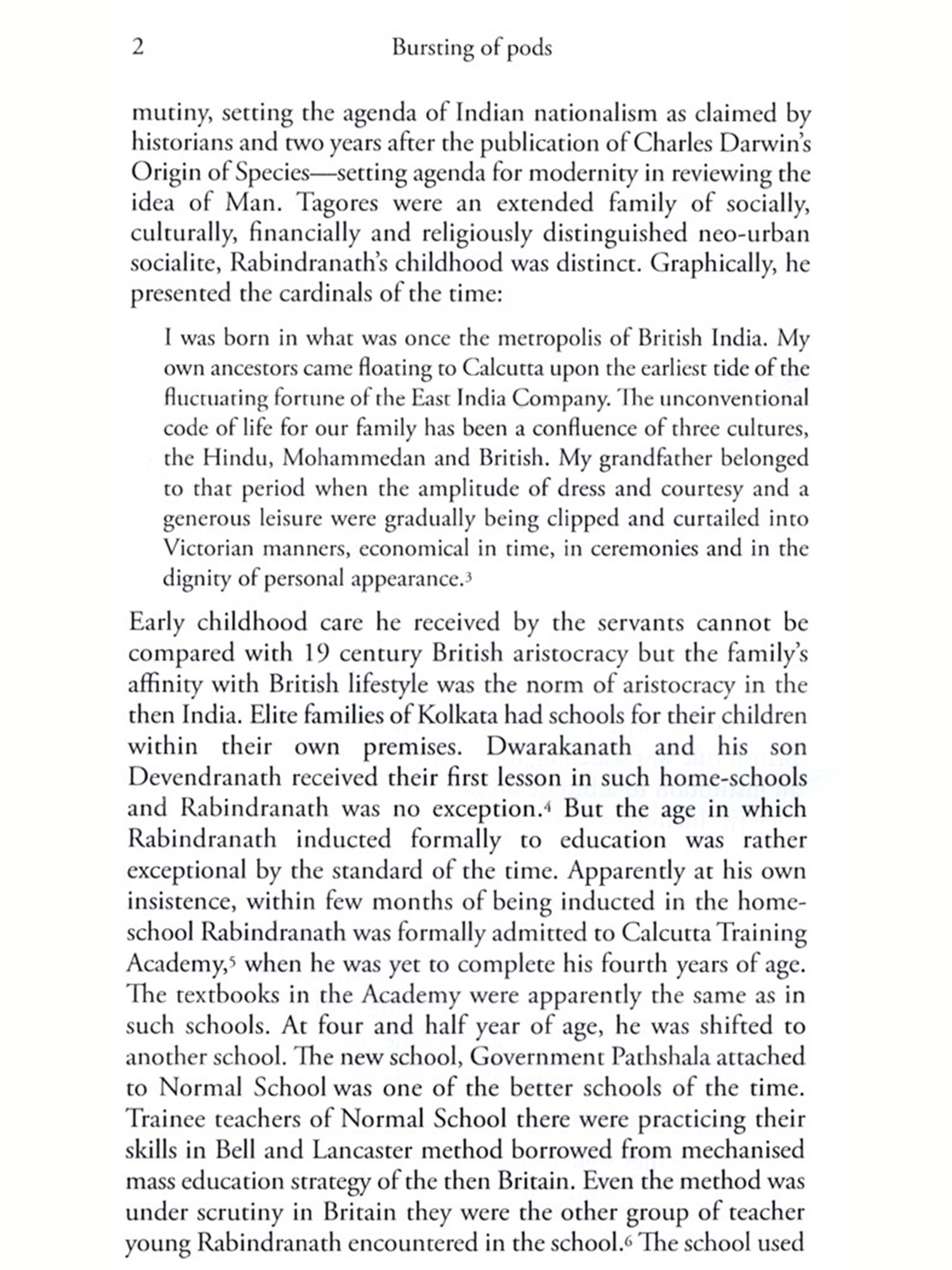 2 Bursting of pods

mutiny, setting the agenda of Indian nationalism as claimed by historians and two years after the publication of Charles Darwin's Origin of Species—setting agenda for modernity in reviewing the idea of Man. Tagores were an extended family of socially, culturally, financially and religiously distinguished neo-urban socialite, Rabindranath's childhood was distinct. Graphically, he presented the cardinals of the time:

I was born in what was once the metropolis of British India. My own ancestors came floating to Calcutta upon the earliest tide of the fluctuating fortune of the East India Company. The unconventional code of life for our family has been a confluence of three cultures, the Hindu, Mohammedan and British. My grandfather belonged to that period when the amplitude of dress and courtesy and a generous leisure were gradually being clipped and curtailed into Victorian manners, economical in time, in ceremonies and in the dignity of personal appearance.$^3$

Early childhood care he received by the servants cannot be compared with 19 century British aristocracy but the family's affinity with British lifestyle was the norm of aristocracy in the then India. Elite families of Kolkata had schools for their children within their own premises. Dwarakanath and his son Devendranath received their first lesson in such home-schools and Rabindranath was no exception.$^4$ But the age in which Rabindranath inducted formally to education was rather exceptional by the standard of the time. Apparently at his own insistence, within few months of being inducted in the home-school Rabindranath was formally admitted to Calcutta Training Academy,$^5$ when he was yet to complete his fourth years of age. The textbooks in the Academy were apparently the same as in such schools. At four and half year of age, he was shifted to another school. The new school, Government Pathshala attached to Normal School was one of the better schools of the time. Trainee teachers of Normal School there were practicing their skills in Bell and Lancaster method borrowed from mechanised mass education strategy of the then Britain. Even the method was under scrutiny in Britain they were the other group of teacher young Rabindranath encountered in the school.$^6$ The school used